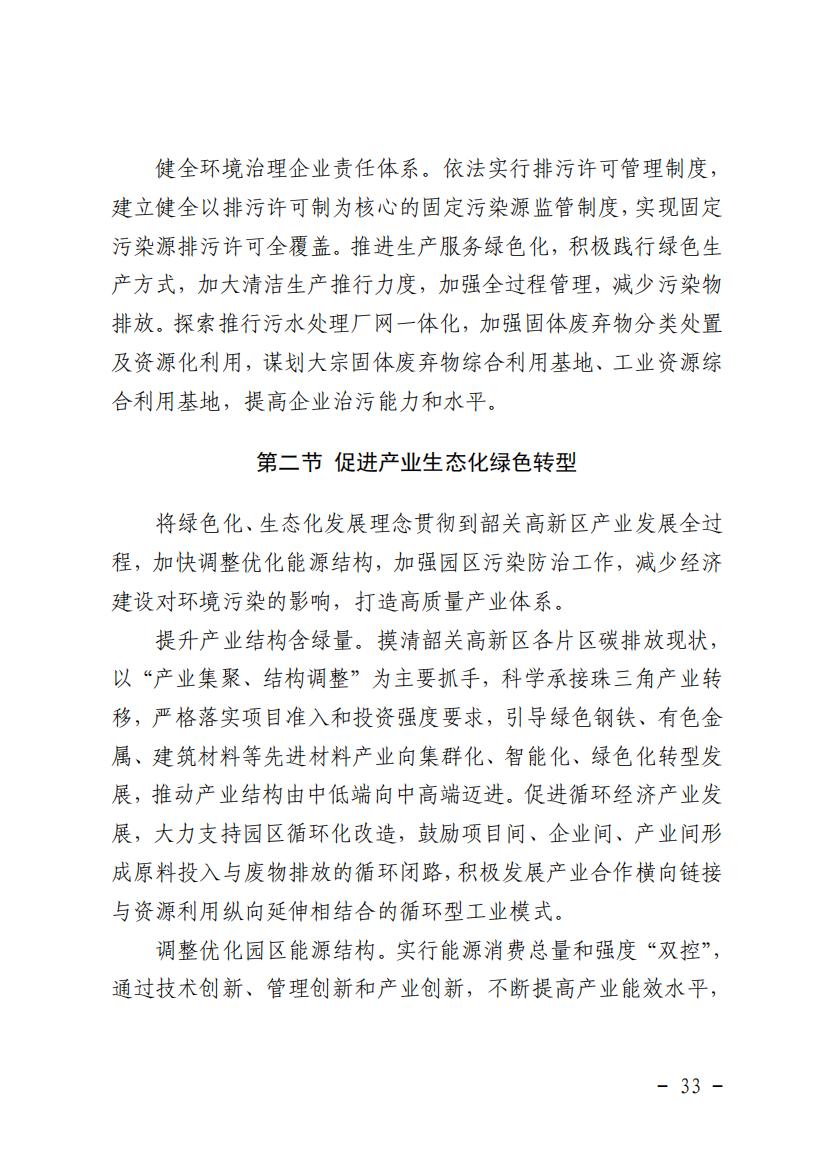 健全环境治理企业责任体系。依法实行排污许可管理制度，建立健全以排污许可制为核心的固定污染源监管制度，实现固定污染源排污许可全覆盖。推进生产服务绿色化，积极践行绿色生产方式，加大清洁生产推行力度，加强全过程管理，减少污染物排放。探索推行污水处理厂网一体化，加强固体废弃物分类处置及资源化利用，谋划大宗固体废弃物综合利用基地、工业资源综合利用基地，提高企业治污能力和水平。

第二节 促进产业生态化绿色转型

将绿色化、生态化发展理念贯彻到韶关高新区产业发展全过程，加快调整优化能源结构，加强园区污染防治工作，减少经济建设对环境污染的影响，打造高质量产业体系。

提升产业结构含绿量。摸清韶关高新区各片区碳排放现状，以“产业集聚、结构调整”为主要抓手，科学承接珠三角产业转移，严格落实项目准入和投资强度要求，引导绿色钢铁、有色金属、建筑材料等先进材料产业向集群化、智能化、绿色化转型发展，推动产业结构由中低端向中高端迈进。促进循环经济产业发展，大力支持园区循环化改造，鼓励项目间、企业间、产业间形成原料投入与废物排放的循环闭路，积极发展产业合作横向链接与资源利用纵向延伸相结合的循环型工业模式。

调整优化园区能源结构。实行能源消费总量和强度“双控”，通过技术创新、管理创新和产业创新，不断提高产业能效水平，

－ 33 －